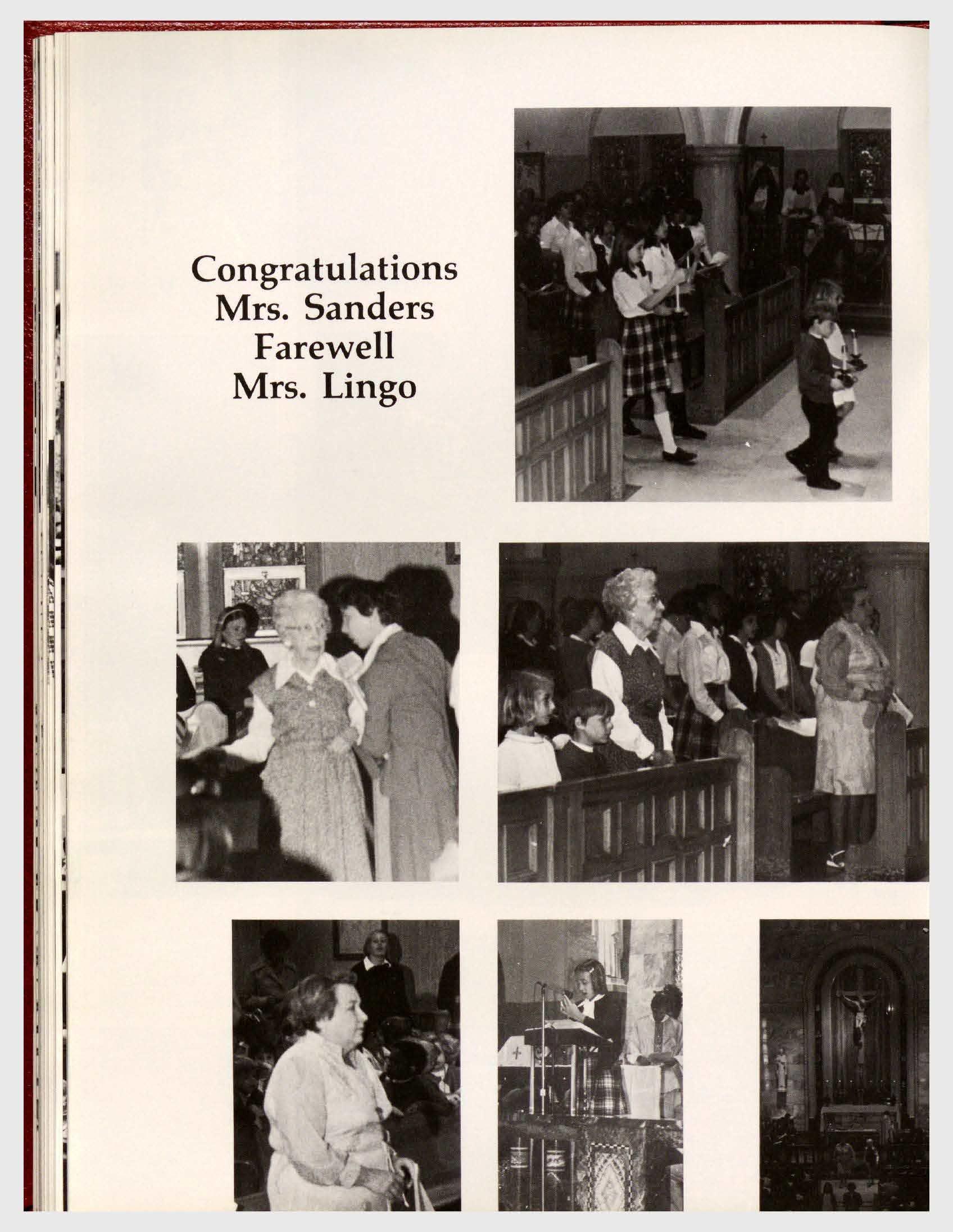 Congratulations
Mrs. Sanders
Farewell
Mrs. Lingo